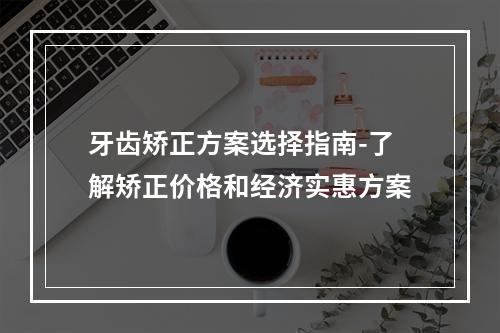 牙齿矫正方案选择指南-了解矫正价格和经济实惠方案